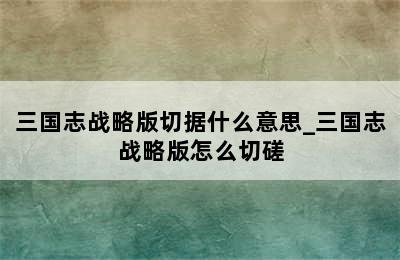 三国志战略版切据什么意思_三国志战略版怎么切磋